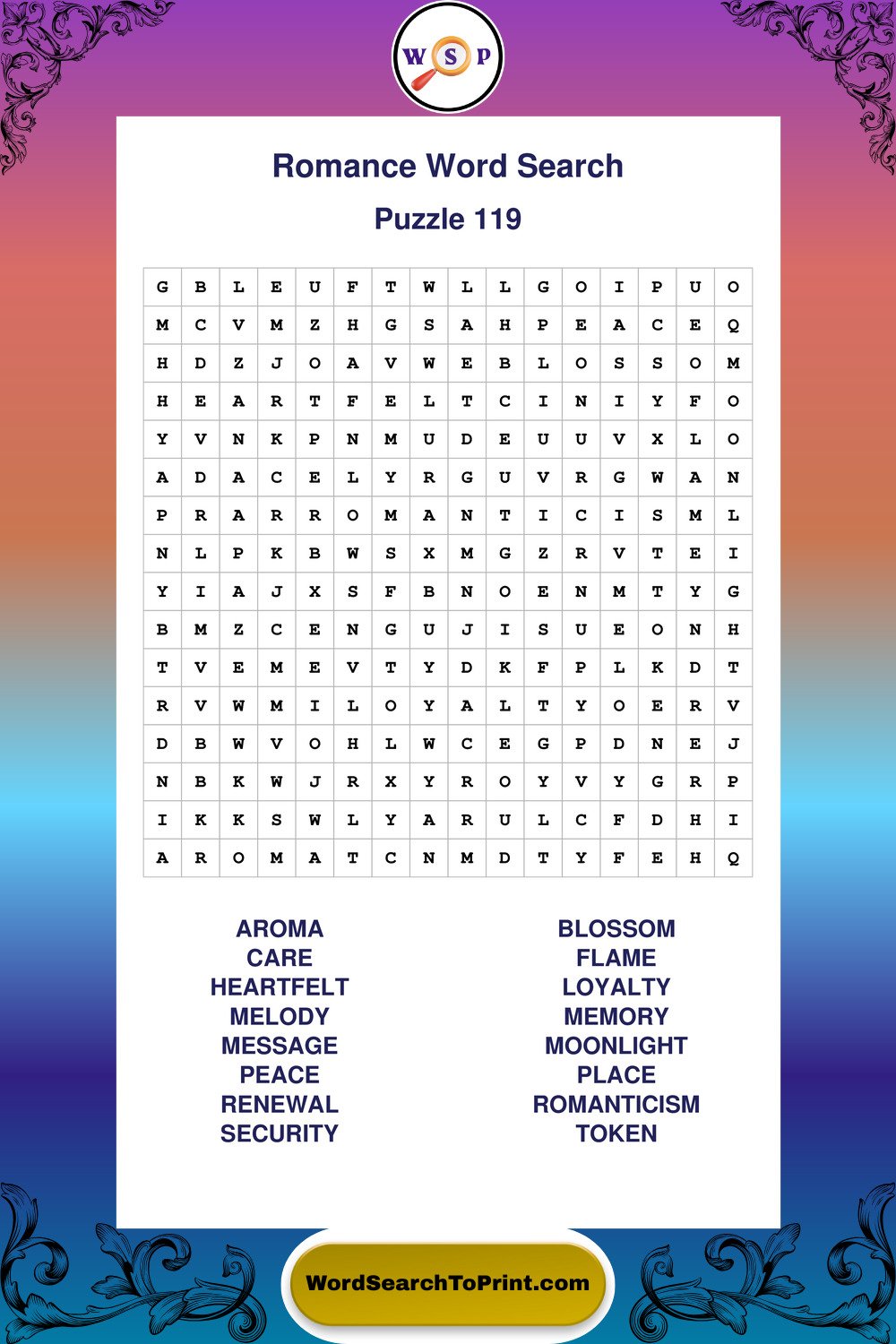 W S P

Romance Word Search

Puzzle 119

| G | B | L | E | U | F | T | W | L | L | G | O | I | P | U | O |
|---|---|---|---|---|---|---|---|---|---|---|---|---|---|---|---|
| M | C | V | M | Z | H | G | S | A | H | P | E | A | C | E | Q |
| H | D | Z | J | O | A | V | W | E | B | L | O | S | S | O | M |
| H | E | A | R | T | F | E | L | T | C | I | N | I | Y | F | O |
| Y | V | N | K | P | N | M | U | D | E | U | U | V | X | L | O |
| A | D | A | C | E | L | Y | R | G | U | V | R | G | W | A | N |
| P | R | A | R | R | O | M | A | N | T | I | C | I | S | M | L |
| N | L | P | K | B | W | S | X | M | G | Z | R | V | T | E | I |
| Y | I | A | J | X | S | F | B | N | O | E | N | M | T | Y | G |
| B | M | Z | C | E | N | G | U | J | I | S | U | E | O | N | H |
| T | V | E | M | E | V | T | Y | D | K | F | P | L | K | D | T |
| R | V | W | M | I | L | O | Y | A | L | T | Y | O | E | R | V |
| D | B | W | V | O | H | L | W | C | E | G | P | D | N | E | J |
| N | B | K | W | J | R | X | Y | R | O | Y | V | Y | G | R | P |
| I | K | K | S | W | L | Y | A | R | U | L | C | F | D | H | I |
| A | R | O | M | A | T | C | N | M | D | T | Y | F | E | H | Q |

AROMA
CARE
HEARTFELT
MELODY
MESSAGE
PEACE
RENEWAL
SECURITY

BLOSSOM
FLAME
LOYALTY
MEMORY
MOONLIGHT
PLACE
ROMANTICISM
TOKEN

WordSearchToPrint.com